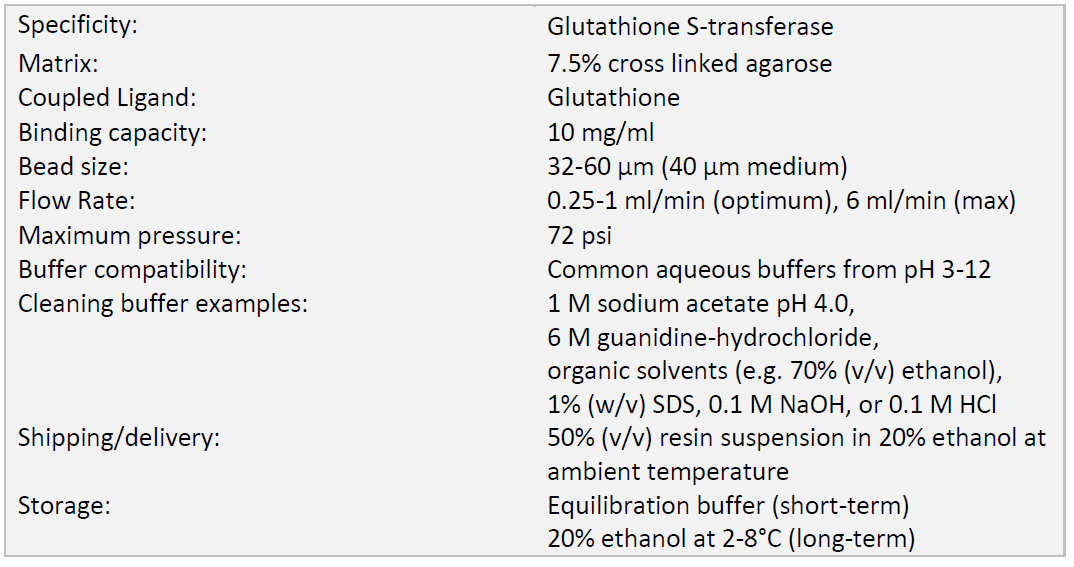 | | |
|---|---|
| Specificity: | Glutathione S-transferase |
| Matrix: | 7.5% cross linked agarose |
| Coupled Ligand: | Glutathione |
| Binding capacity: | 10 mg/ml |
| Bead size: | 32-60 µm (40 µm medium) |
| Flow Rate: | 0.25-1 ml/min (optimum), 6 ml/min (max) |
| Maximum pressure: | 72 psi |
| Buffer compatibility: | Common aqueous buffers from pH 3-12 |
| Cleaning buffer examples: | 1 M sodium acetate pH 4.0, 6 M guanidine-hydrochloride, organic solvents (e.g. 70% (v/v) ethanol), 1% (w/v) SDS, 0.1 M NaOH, or 0.1 M HCl |
| Shipping/delivery: | 50% (v/v) resin suspension in 20% ethanol at ambient temperature |
| Storage: | Equilibration buffer (short-term) 20% ethanol at 2-8°C (long-term) |